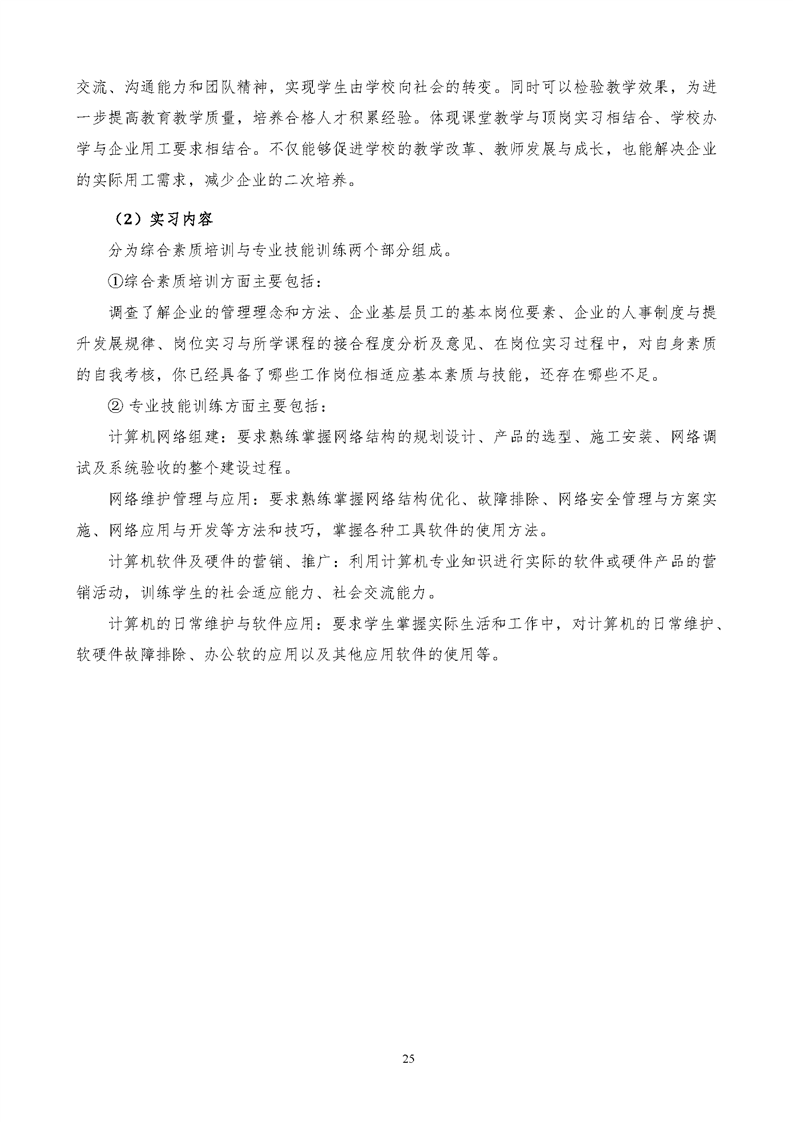 交流、沟通能力和团队精神，实现学生由学校向社会的转变。同时可以检验教学效果，为进一步提高教育教学质量，培养合格人才积累经验。体现课堂教学与顶岗实习相结合、学校办学与企业用工要求相结合。不仅能够促进学校的教学改革、教师发展与成长，也能解决企业的实际用工需求，减少企业的二次培养。

（2）实习内容

分为综合素质培训与专业技能训练两个部分组成。

①综合素质培训方面主要包括：

调查了解企业的管理理念和方法、企业基层员工的基本岗位要素、企业的人事制度与提升发展规律、岗位实习与所学课程的接合程度分析及意见、在岗位实习过程中，对自身素质的自我考核，你已经具备了哪些工作岗位相适应基本素质与技能，还存在哪些不足。

② 专业技能训练方面主要包括：

计算机网络组建：要求熟练掌握网络结构的规划设计、产品的选型、施工安装、网络调试及系统验收的整个建设过程。

网络维护管理与应用：要求熟练掌握网络结构优化、故障排除、网络安全管理与方案实施、网络应用与开发等方法和技巧，掌握各种工具软件的使用方法。

计算机软件及硬件的营销、推广：利用计算机专业知识进行实际的软件或硬件产品的营销活动，训练学生的社会适应能力、社会交流能力。

计算机的日常维护与软件应用：要求学生掌握实际生活和工作中，对计算机的日常维护、软硬件故障排除、办公软的应用以及其他应用软件的使用等。

25